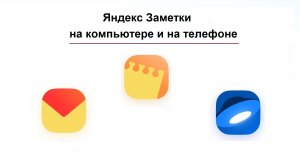 Яндекс Заметки
на компьютере и на телефоне